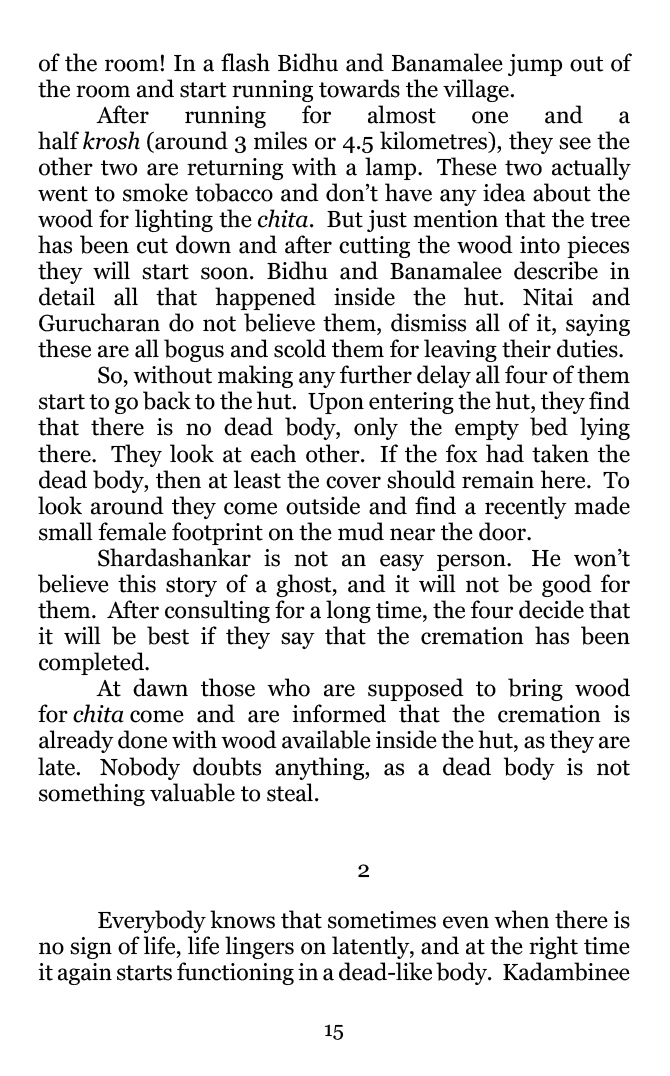 of the room! In a flash Bidhu and Banamalee jump out of the room and start running towards the village.

After running for almost one and a half krosh (around 3 miles or 4.5 kilometres), they see the other two are returning with a lamp. These two actually went to smoke tobacco and don't have any idea about the wood for lighting the chita. But just mention that the tree has been cut down and after cutting the wood into pieces they will start soon. Bidhu and Banamalee describe in detail all that happened inside the hut. Nitai and Gurucharan do not believe them, dismiss all of it, saying these are all bogus and scold them for leaving their duties.

So, without making any further delay all four of them start to go back to the hut. Upon entering the hut, they find that there is no dead body, only the empty bed lying there. They look at each other. If the fox had taken the dead body, then at least the cover should remain here. To look around they come outside and find a recently made small female footprint on the mud near the door.

Shardashankar is not an easy person. He won't believe this story of a ghost, and it will not be good for them. After consulting for a long time, the four decide that it will be best if they say that the cremation has been completed.

At dawn those who are supposed to bring wood for chita come and are informed that the cremation is already done with wood available inside the hut, as they are late. Nobody doubts anything, as a dead body is not something valuable to steal.

2

Everybody knows that sometimes even when there is no sign of life, life lingers on latently, and at the right time it again starts functioning in a dead-like body. Kadambinee

15